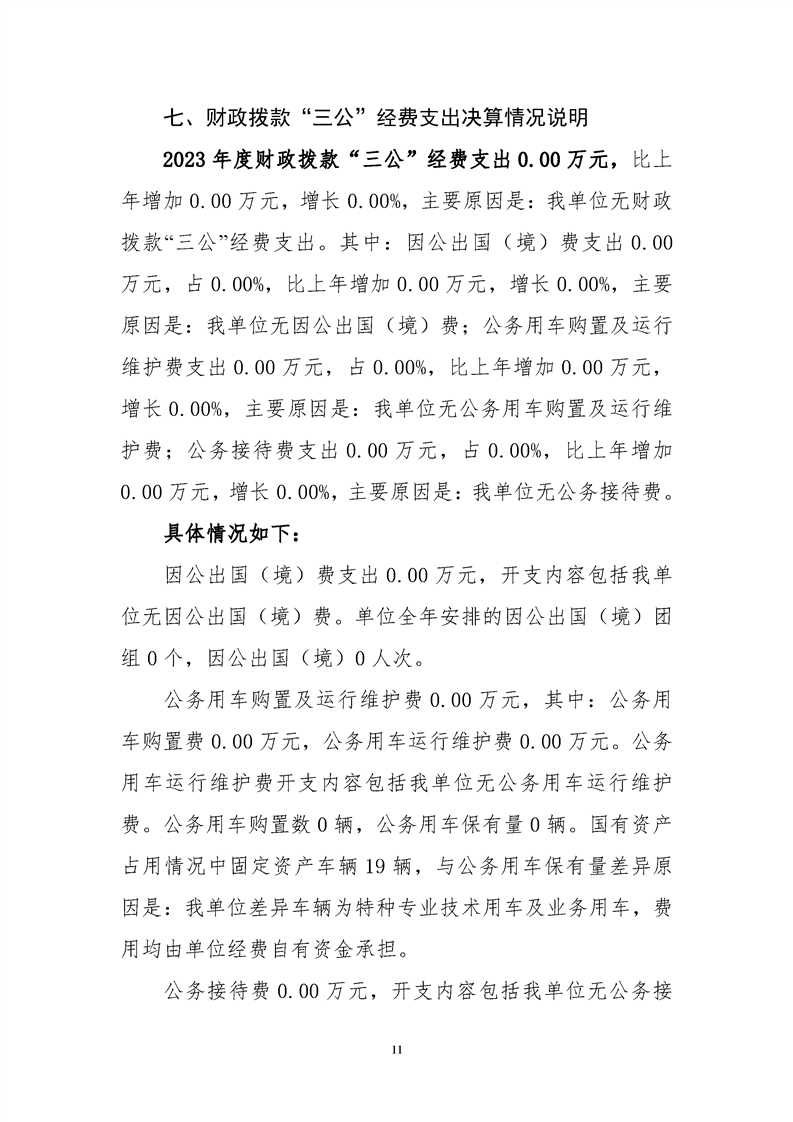 七、财政拨款“三公”经费支出决算情况说明

2023年度财政拨款“三公”经费支出0.00万元，比上年增加0.00万元，增长0.00%，主要原因是：我单位无财政拨款“三公”经费支出。其中：因公出国（境）费支出0.00万元，占0.00%，比上年增加0.00万元，增长0.00%，主要原因是：我单位无因公出国（境）费；公务用车购置及运行维护费支出0.00万元，占0.00%，比上年增加0.00万元，增长0.00%，主要原因是：我单位无公务用车购置及运行维护费；公务接待费支出0.00万元，占0.00%，比上年增加0.00万元，增长0.00%，主要原因是：我单位无公务接待费。

具体情况如下：

因公出国（境）费支出0.00万元，开支内容包括我单位无因公出国（境）费。单位全年安排的因公出国（境）团组0个，因公出国（境）0人次。

公务用车购置及运行维护费0.00万元，其中：公务用车购置费0.00万元，公务用车运行维护费0.00万元。公务用车运行维护费开支内容包括我单位无公务用车运行维护费。公务用车购置数0辆，公务用车保有量0辆。国有资产占用情况中固定资产车辆19辆，与公务用车保有量差异原因是：我单位差异车辆为特种专业技术用车及业务用车，费用均由单位经费自有资金承担。

公务接待费0.00万元，开支内容包括我单位无公务接

11